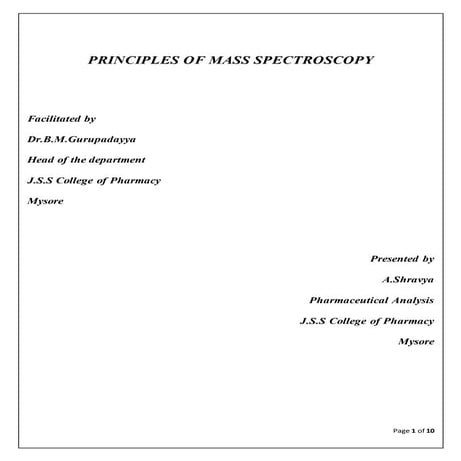 PRINCIPLES OF MASS SPECTROSCOPY

Facilitated by

Dr.B.M.Gurupadayya

Head of the department

J.S.S College of Pharmacy

Mysore

Presented by

A.Shravya

Pharmaceutical Analysis

J.S.S College of Pharmacy

Mysore

Page 1 of 10